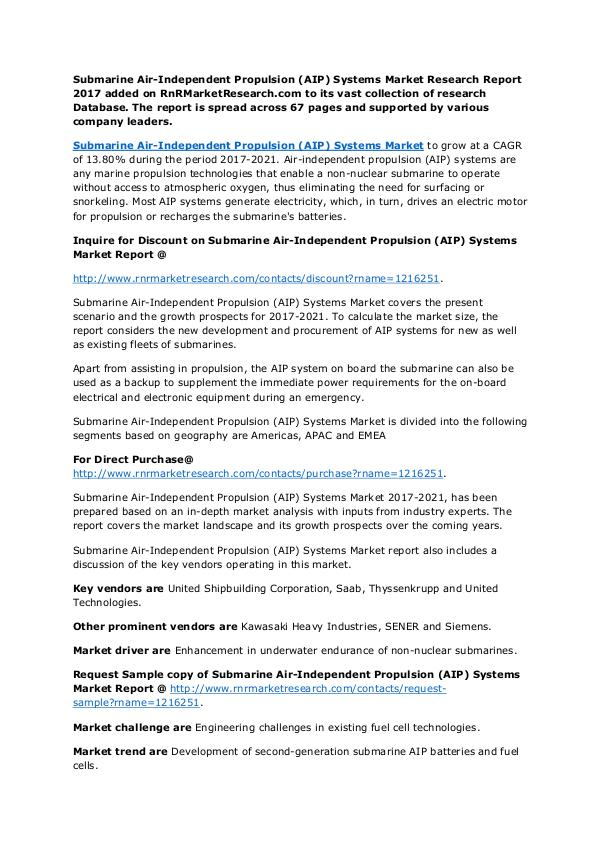 Submarine Air-Independent Propulsion (AIP) Systems Market Research Report 2017 added on RnRMarketResearch.com to its vast collection of research Database. The report is spread across 67 pages and supported by various company leaders.

Submarine Air-Independent Propulsion (AIP) Systems Market to grow at a CAGR of 13.80% during the period 2017-2021. Air-independent propulsion (AIP) systems are any marine propulsion technologies that enable a non-nuclear submarine to operate without access to atmospheric oxygen, thus eliminating the need for surfacing or snorkeling. Most AIP systems generate electricity, which, in turn, drives an electric motor for propulsion or recharges the submarine's batteries.

Inquire for Discount on Submarine Air-Independent Propulsion (AIP) Systems Market Report @

http://www.rnrmarketresearch.com/contacts/discount?rname=1216251.

Submarine Air-Independent Propulsion (AIP) Systems Market covers the present scenario and the growth prospects for 2017-2021. To calculate the market size, the report considers the new development and procurement of AIP systems for new as well as existing fleets of submarines.

Apart from assisting in propulsion, the AIP system on board the submarine can also be used as a backup to supplement the immediate power requirements for the on-board electrical and electronic equipment during an emergency.

Submarine Air-Independent Propulsion (AIP) Systems Market is divided into the following segments based on geography are Americas, APAC and EMEA

For Direct Purchase@
http://www.rnrmarketresearch.com/contacts/purchase?rname=1216251.

Submarine Air-Independent Propulsion (AIP) Systems Market 2017-2021, has been prepared based on an in-depth market analysis with inputs from industry experts. The report covers the market landscape and its growth prospects over the coming years.

Submarine Air-Independent Propulsion (AIP) Systems Market report also includes a discussion of the key vendors operating in this market.

Key vendors are United Shipbuilding Corporation, Saab, Thyssenkrupp and United Technologies.

Other prominent vendors are Kawasaki Heavy Industries, SENER and Siemens.

Market driver are Enhancement in underwater endurance of non-nuclear submarines.

Request Sample copy of Submarine Air-Independent Propulsion (AIP) Systems Market Report @ http://www.rnrmarketresearch.com/contacts/request-sample?rname=1216251.

Market challenge are Engineering challenges in existing fuel cell technologies.

Market trend are Development of second-generation submarine AIP batteries and fuel cells.